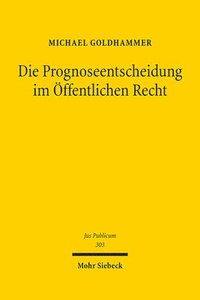 MICHAEL GOLDHAMMER

Die Prognoseentscheidung im Öffentlichen Recht

Jus Publicum
303

Mohr Siebeck